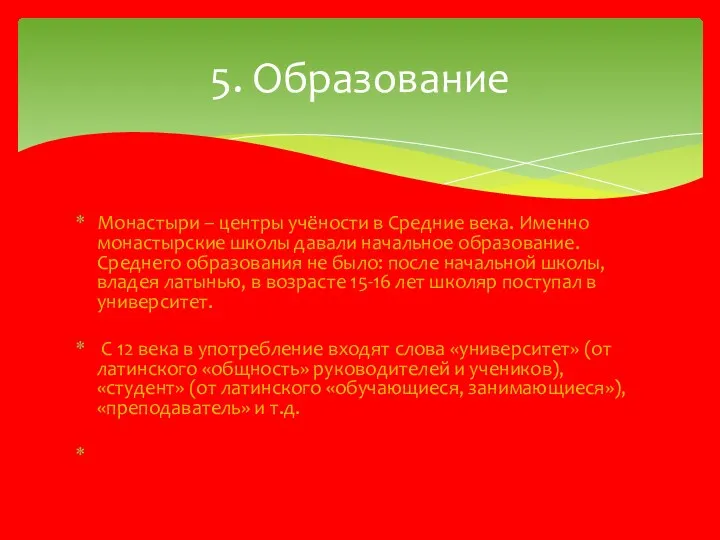 5. Образование

* Монастыри – центры учёности в Средние века. Именно монастырские школы давали начальное образование. Среднего образования не было: после начальной школы, владея латынью, в возрасте 15-16 лет школяр поступал в университет.

* С 12 века в употребление входят слова «университет» (от латинского «общность» руководителей и учеников), «студент» (от латинского «обучающиеся, занимающиеся»), «преподаватель» и т.д.

*